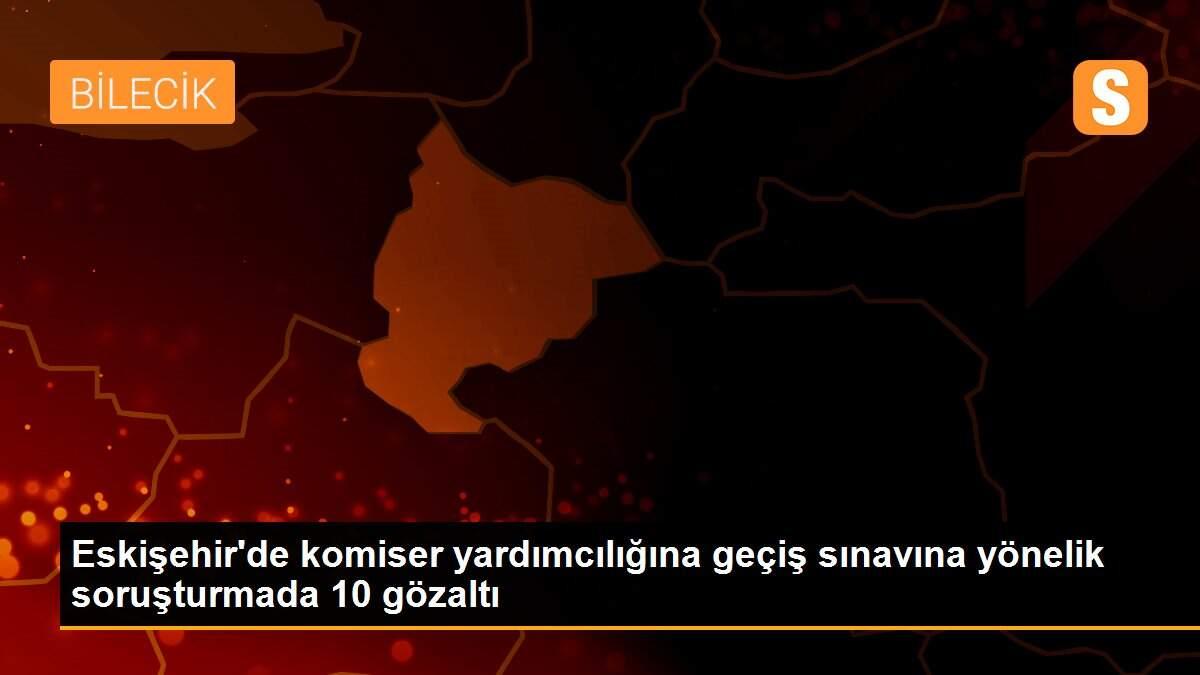 BİLECİK

S

Eskişehir'de komiser yardımcılığına geçiş sınavına yönelik soruşturmada 10 gözaltı